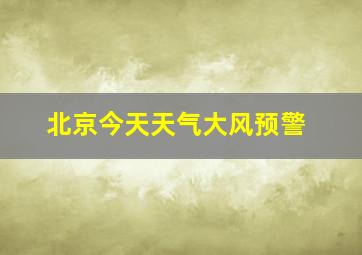 北京今天天气大风预警